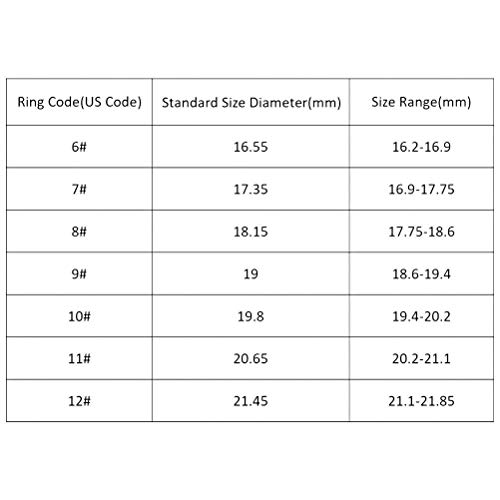 | Ring Code(US Code) | Standard Size Diameter(mm) | Size Range(mm) |
|---|---|---|
| 6# | 16.55 | 16.2-16.9 |
| 7# | 17.35 | 16.9-17.75 |
| 8# | 18.15 | 17.75-18.6 |
| 9# | 19 | 18.6-19.4 |
| 10# | 19.8 | 19.4-20.2 |
| 11# | 20.65 | 20.2-21.1 |
| 12# | 21.45 | 21.1-21.85 |